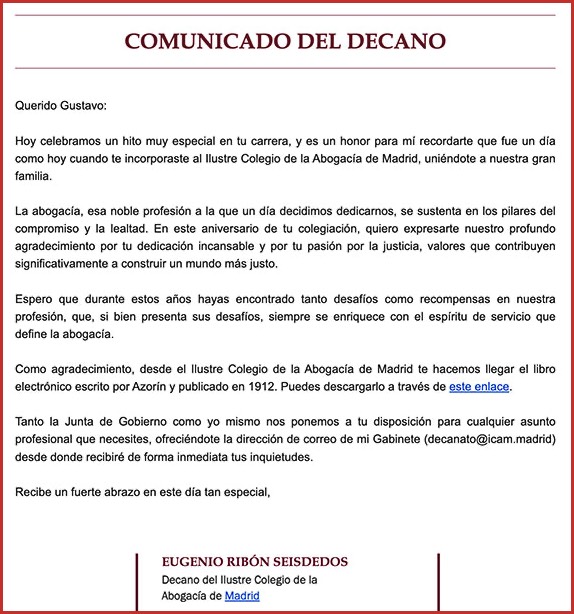 COMUNICADO DEL DECANO

Querido Gustavo:

Hoy celebramos un hito muy especial en tu carrera, y es un honor para mí recordarte que fue un día como hoy cuando te incorporaste al Ilustre Colegio de la Abogacía de Madrid, uniéndote a nuestra gran familia.

La abogacía, esa noble profesión a la que un día decidimos dedicarnos, se sustenta en los pilares del compromiso y la lealtad. En este aniversario de tu colegiación, quiero expresarte nuestro profundo agradecimiento por tu dedicación incansable y por tu pasión por la justicia, valores que contribuyen significativamente a construir un mundo más justo.

Espero que durante estos años hayas encontrado tanto desafíos como recompensas en nuestra profesión, que, si bien presenta sus desafíos, siempre se enriquece con el espíritu de servicio que define la abogacía.

Como agradecimiento, desde el Ilustre Colegio de la Abogacía de Madrid te hacemos llegar el libro electrónico escrito por Azorín y publicado en 1912. Puedes descargarlo a través de este enlace.

Tanto la Junta de Gobierno como yo mismo nos ponemos a tu disposición para cualquier asunto profesional que necesites, ofreciéndote la dirección de correo de mi Gabinete (decanato@icam.madrid) desde donde recibiré de forma inmediata tus inquietudes.

Recibe un fuerte abrazo en este día tan especial,

EUGENIO RIBÓN SEISDEDOS
Decano del Ilustre Colegio de la Abogacía de Madrid